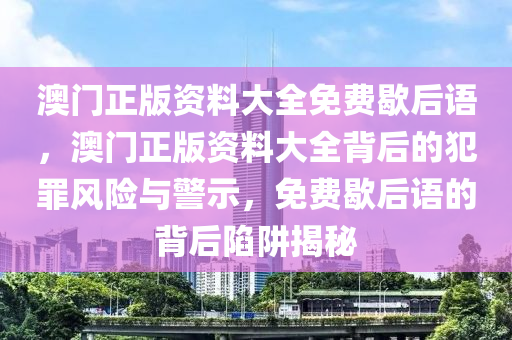 澳门正版资料大全免费歇后语，澳门正版资料大全背后的犯罪风险与警示，免费歇后语的背后陷阱揭秘